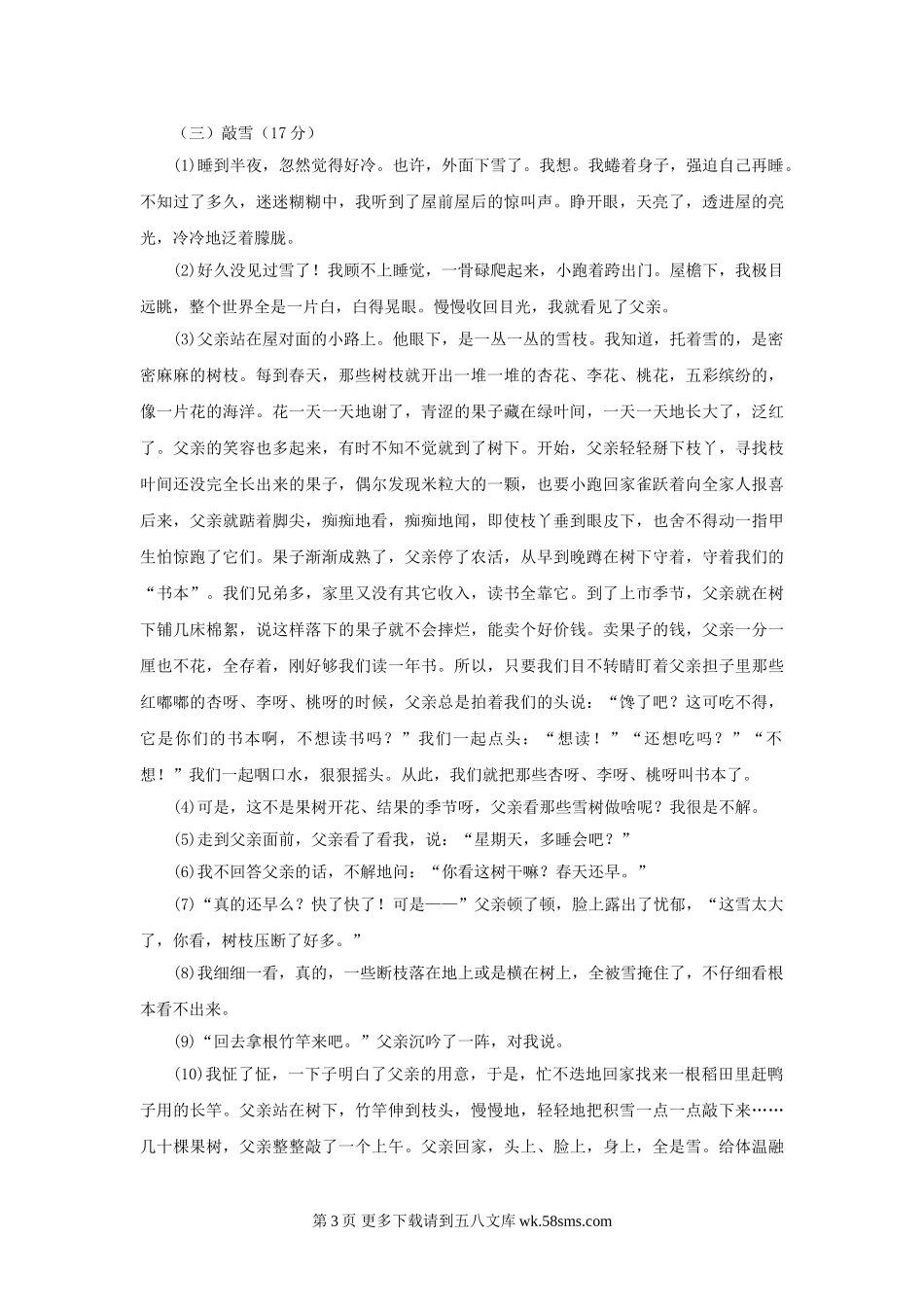 （三）敲雪（17 分）

⑴睡到半夜，忽然觉得好冷。也许，外面下雪了。我想。我蜷着身子，强迫自己再睡。不知过了多久，迷迷糊糊中，我听到了屋前屋后的惊叫声。睁开眼，天亮了，透进屋的亮光，冷冷地泛着朦胧。

⑵好久没见过雪了！我顾不上睡觉，一骨碌爬起来，小跑着跨出门。屋檐下，我极目远眺，整个世界全是一片白，白得晃眼。慢慢收回目光，我就看见了父亲。

⑶父亲站在屋对面的小路上。他眼下，是一丛一丛的雪枝。我知道，托着雪的，是密密麻麻的树枝。每到春天，那些树枝就开出一堆一堆的杏花、李花、桃花，五彩缤纷的，像一片花的海洋。花一天一天地谢了，青涩的果子藏在绿叶间，一天一天地长大了，泛红了。父亲的笑容也多起来，有时不知不觉就到了树下。开始，父亲轻轻掰下枝丫，寻找枝叶间还没完全长出来的果子，偶尔发现米粒大的一颗，也要小跑回家雀跃着向全家人报喜后来，父亲就踮着脚尖，痴痴地看，痴痴地闻，即使枝丫垂到眼皮下，也舍不得动一指甲生怕惊跑了它们。果子渐渐成熟了，父亲停了农活，从早到晚蹲在树下守着，守着我们的“书本”。我们兄弟多，家里又没有其它收入，读书全靠它。到了上市季节，父亲就在树下铺几床棉絮，说这样落下的果子就不会摔烂，能卖个好价钱。卖果子的钱，父亲一分一厘也不花，全存着，刚好够我们读一年书。所以，只要我们目不转睛盯着父亲担子里那些红嘟嘟的杏呀、李呀、桃呀的时候，父亲总是拍着我们的头说：“馋了吧？这可吃不得，它是你们的书本啊，不想读书吗？”我们一起点头：“想读！”“还想吃吗？”“不想！”我们一起咽口水，狠狠摇头。从此，我们就把那些杏呀、李呀、桃呀叫书本了。

⑷可是，这不是果树开花、结果的季节呀，父亲看那些雪树做啥呢？我很是不解。

⑸走到父亲面前，父亲看了看我，说：“星期天，多睡会吧？”

⑹我不回答父亲的话，不解地问：“你看这树干嘛？春天还早。”

⑺“真的还早么？快了快了！可是——”父亲顿了顿，脸上露出了忧郁，“这雪太大了，你看，树枝压断了好多。”

⑻我细细一看，真的，一些断枝落在地上或是横在树上，全被雪掩住了，不仔细看根本看不出来。

⑼“回去拿根竹竿来吧。”父亲沉吟了一阵，对我说。

⑽我怔了怔，一下子明白了父亲的用意，于是，忙不迭地回家找来一根稻田里赶鸭子用的长竿。父亲站在树下，竹竿伸到枝头，慢慢地，轻轻地把积雪一点一点敲下来……几十棵果树，父亲整整敲了一个上午。父亲回家，头上、脸上，身上，全是雪。给体温融

第 3 页 更多下载请到五八文库 wk.58sms.com